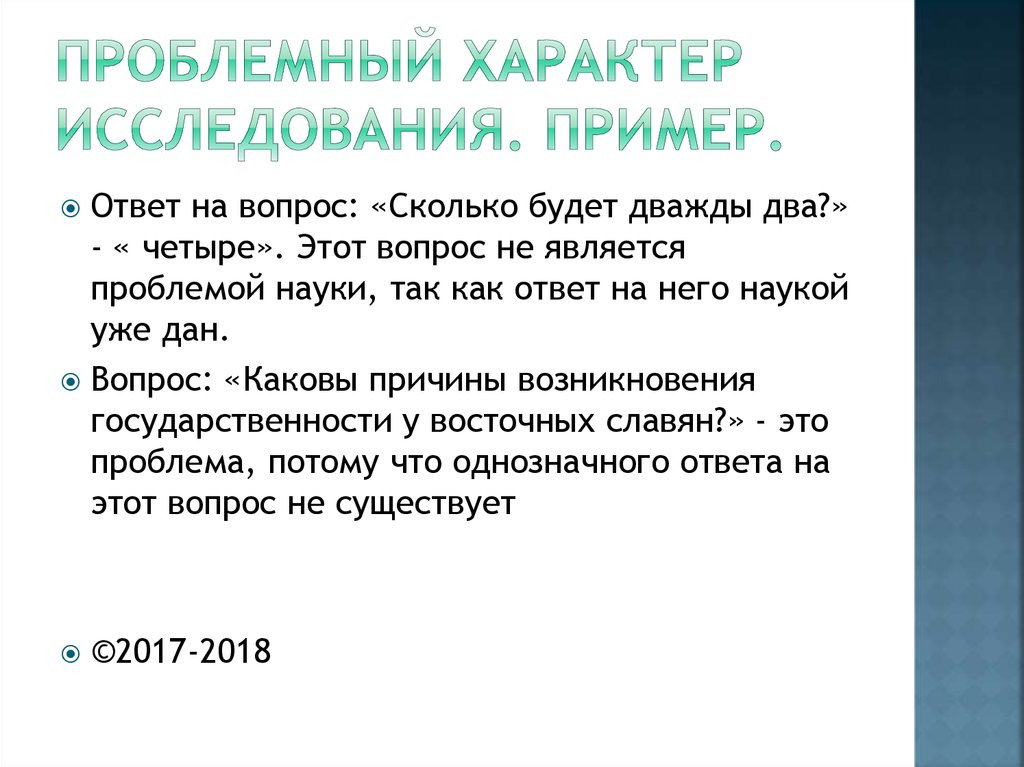 ПРОБЛЕМНЫЙ ХАРАКТЕР ИССЛЕДОВАНИЯ. ПРИМЕР.

Ответ на вопрос: «Сколько будет дважды два?» - « четыре». Этот вопрос не является проблемой науки, так как ответ на него наукой уже дан.

Вопрос: «Каковы причины возникновения государственности у восточных славян?» - это проблема, потому что однозначного ответа на этот вопрос не существует

©2017-2018